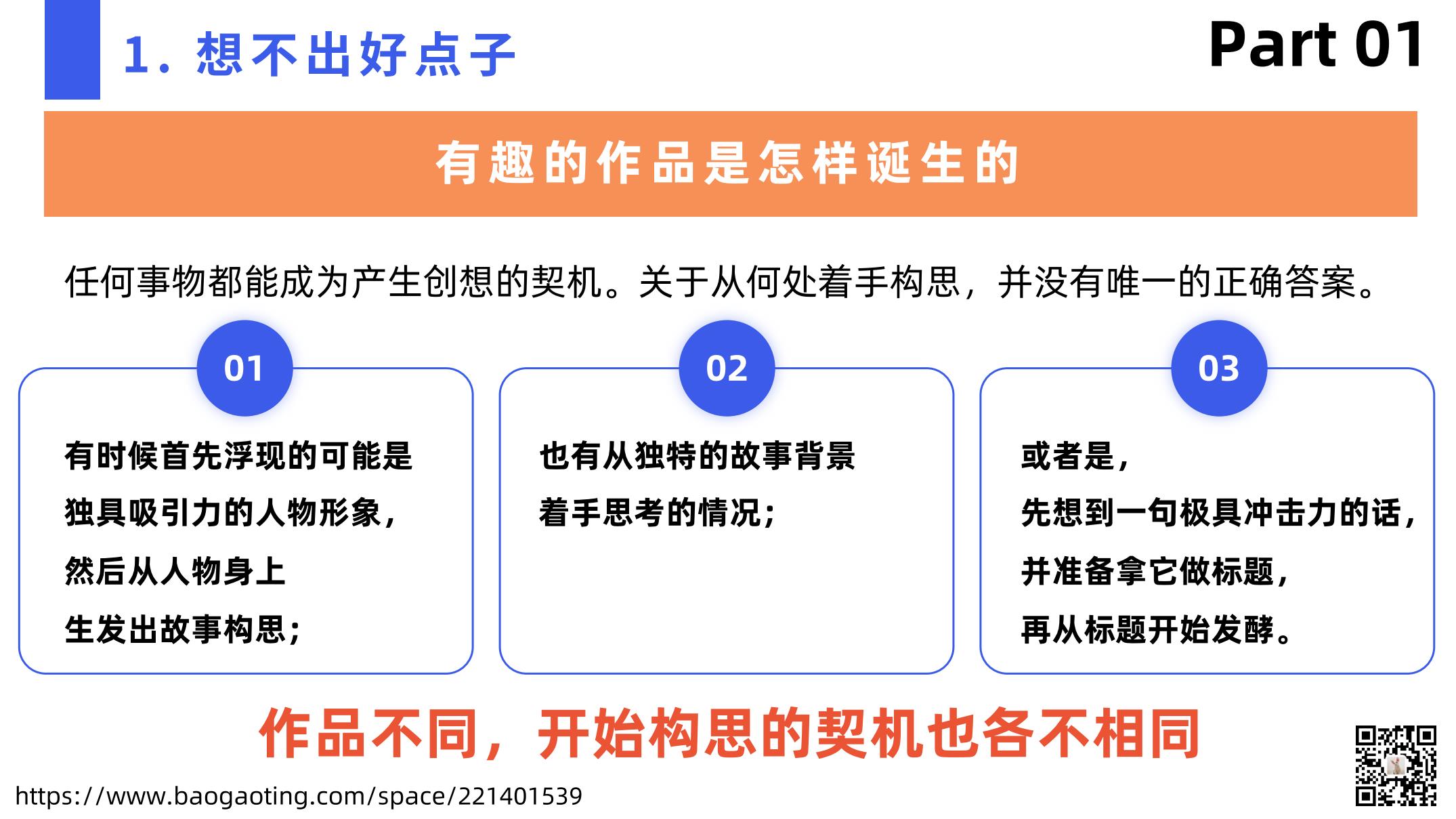 1. 想不出好点子

Part 01

有趣的作品是怎样诞生的

任何事物都能成为产生创想的契机。关于从何处着手构思，并没有唯一的正确答案。

01

有时候首先浮现的可能是独具吸引力的人物形象，然后从人物身上生发出故事构思；

02

也有从独特的故事背景着手思考的情况；

03

或者是，先想到一句极具冲击力的话，并准备拿它做标题，再从标题开始发酵。

作品不同，开始构思的契机也各不相同

https://www.baogaoting.com/space/221401539